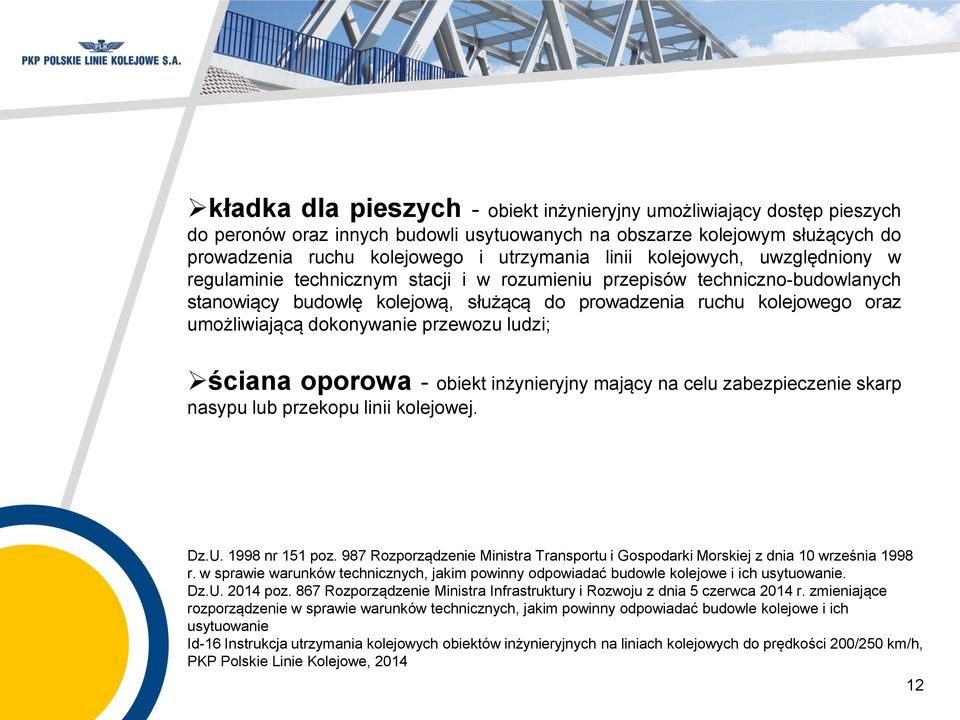 PKP POLSKIE LINIE KOLEJOWE S.A.

➢kładka dla pieszych - obiekt inżynieryjny umożliwiający dostęp pieszych do peronów oraz innych budowli usytuowanych na obszarze kolejowym służących do prowadzenia ruchu kolejowego i utrzymania linii kolejowych, uwzględniony w regulaminie technicznym stacji i w rozumieniu przepisów techniczno-budowlanych stanowiący budowlę kolejową, służącą do prowadzenia ruchu kolejowego oraz umożliwiającą dokonywanie przewozu ludzi;

➢ściana oporowa - obiekt inżynieryjny mający na celu zabezpieczenie skarp nasypu lub przekopu linii kolejowej.

Dz.U. 1998 nr 151 poz. 987 Rozporządzenie Ministra Transportu i Gospodarki Morskiej z dnia 10 września 1998 r. w sprawie warunków technicznych, jakim powinny odpowiadać budowle kolejowe i ich usytuowanie.
Dz.U. 2014 poz. 867 Rozporządzenie Ministra Infrastruktury i Rozwoju z dnia 5 czerwca 2014 r. zmieniające rozporządzenie w sprawie warunków technicznych, jakim powinny odpowiadać budowle kolejowe i ich usytuowanie
Id-16 Instrukcja utrzymania kolejowych obiektów inżynieryjnych na liniach kolejowych do prędkości 200/250 km/h, PKP Polskie Linie Kolejowe, 2014

12